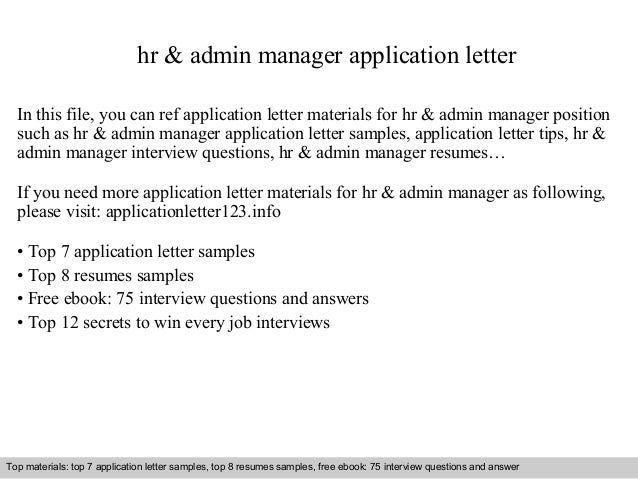 hr & admin manager application letter

In this file, you can ref application letter materials for hr & admin manager position such as hr & admin manager application letter samples, application letter tips, hr & admin manager interview questions, hr & admin manager resumes…

If you need more application letter materials for hr & admin manager as following, please visit: applicationletter123.info

• Top 7 application letter samples
• Top 8 resumes samples
• Free ebook: 75 interview questions and answers
• Top 12 secrets to win every job interviews

Top materials: top 7 application letter samples, top 8 resumes samples, free ebook: 75 interview questions and answer